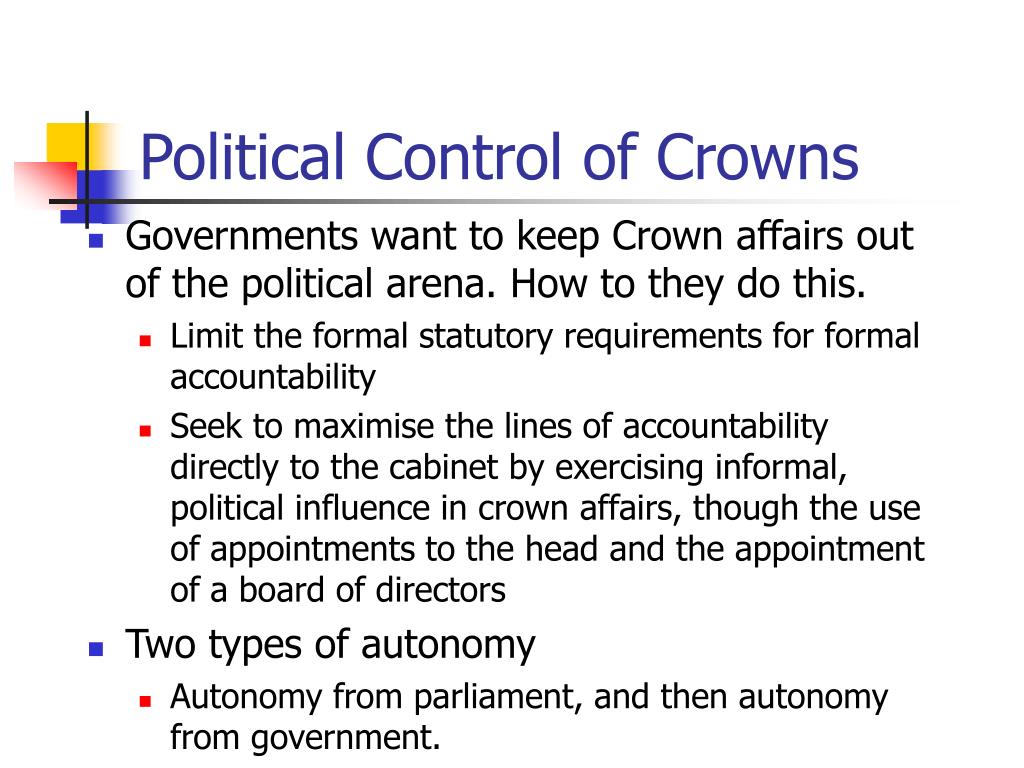 Political Control of Crowns

- Governments want to keep Crown affairs out of the political arena. How to they do this.
  - Limit the formal statutory requirements for formal accountability
  - Seek to maximise the lines of accountability directly to the cabinet by exercising informal, political influence in crown affairs, though the use of appointments to the head and the appointment of a board of directors
- Two types of autonomy
  - Autonomy from parliament, and then autonomy from government.